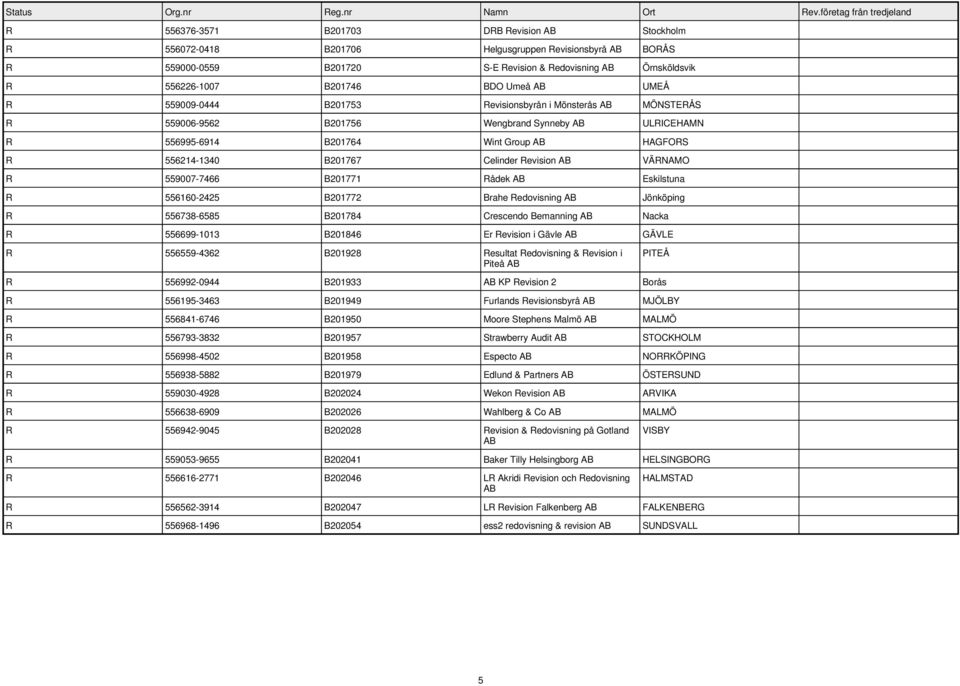 | Status | Org.nr | Reg.nr | Namn | Ort | Rev.företag från tredjeland |
|---|---|---|---|---|---|
| R | 556376-3571 | B201703 | DRB Revision AB | Stockholm | |
| R | 556072-0418 | B201706 | Helgusgruppen Revisionsbyrå AB | BORÅS | |
| R | 559000-0559 | B201720 | S-E Revision & Redovisning AB | Örnsköldsvik | |
| R | 556226-1007 | B201746 | BDO Umeå AB | UMEÅ | |
| R | 559009-0444 | B201753 | Revisionsbyrån i Mönsterås AB | MÖNSTERÅS | |
| R | 559006-9562 | B201756 | Wengbrand Synneby AB | ULRICEHAMN | |
| R | 556995-6914 | B201764 | Wint Group AB | HAGFORS | |
| R | 556214-1340 | B201767 | Celinder Revision AB | VÄRNAMO | |
| R | 559007-7466 | B201771 | Rådek AB | Eskilstuna | |
| R | 556160-2425 | B201772 | Brahe Redovisning AB | Jönköping | |
| R | 556738-6585 | B201784 | Crescendo Bemanning AB | Nacka | |
| R | 556699-1013 | B201846 | Er Revision i Gävle AB | GÄVLE | |
| R | 556559-4362 | B201928 | Resultat Redovisning & Revision i Piteå AB | PITEÅ | |
| R | 556992-0944 | B201933 | AB KP Revision 2 | Borås | |
| R | 556195-3463 | B201949 | Furlands Revisionsbyrå AB | MJÖLBY | |
| R | 556841-6746 | B201950 | Moore Stephens Malmö AB | MALMÖ | |
| R | 556793-3832 | B201957 | Strawberry Audit AB | STOCKHOLM | |
| R | 556998-4502 | B201958 | Especto AB | NORRKÖPING | |
| R | 556938-5882 | B201979 | Edlund & Partners AB | ÖSTERSUND | |
| R | 559030-4928 | B202024 | Wekon Revision AB | ARVIKA | |
| R | 556638-6909 | B202026 | Wahlberg & Co AB | MALMÖ | |
| R | 556942-9045 | B202028 | Revision & Redovisning på Gotland AB | VISBY | |
| R | 559053-9655 | B202041 | Baker Tilly Helsingborg AB | HELSINGBORG | |
| R | 556616-2771 | B202046 | LR Akridi Revision och Redovisning AB | HALMSTAD | |
| R | 556562-3914 | B202047 | LR Revision Falkenberg AB | FALKENBERG | |
| R | 556968-1496 | B202054 | ess2 redovisning & revision AB | SUNDSVALL | |

5